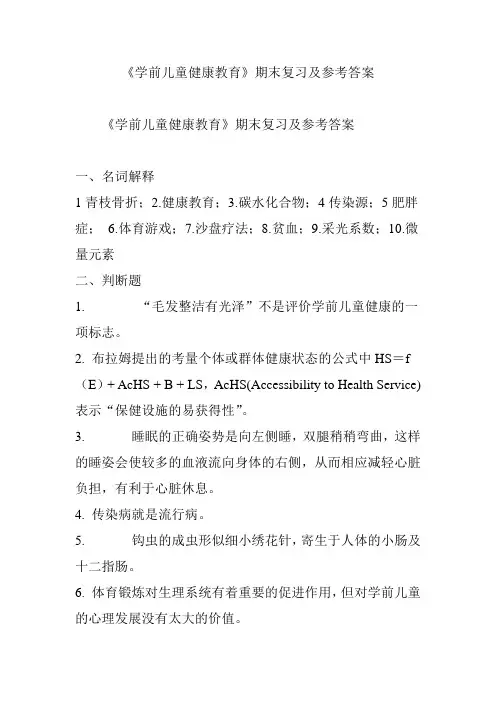 《学前儿童健康教育》期末复习及参考答案

《学前儿童健康教育》期末复习及参考答案

一、名词解释

1 青枝骨折；2.健康教育；3.碳水化合物；4 传染源；5 肥胖症； 6.体育游戏；7.沙盘疗法；8.贫血；9.采光系数；10.微量元素

二、判断题

1. “毛发整洁有光泽”不是评价学前儿童健康的一项标志。

2. 布拉姆提出的考量个体或群体健康状态的公式中 HS＝f（E）+ AcHS + B + LS，AcHS(Accessibility to Health Service)表示“保健设施的易获得性”。

3. 睡眠的正确姿势是向左侧睡，双腿稍稍弯曲，这样的睡姿会使较多的血液流向身体的右侧，从而相应减轻心脏负担，有利于心脏休息。

4. 传染病就是流行病。

5. 钩虫的成虫形似细小绣花针，寄生于人体的小肠及十二指肠。

6. 体育锻炼对生理系统有着重要的促进作用，但对学前儿童的心理发展没有太大的价值。